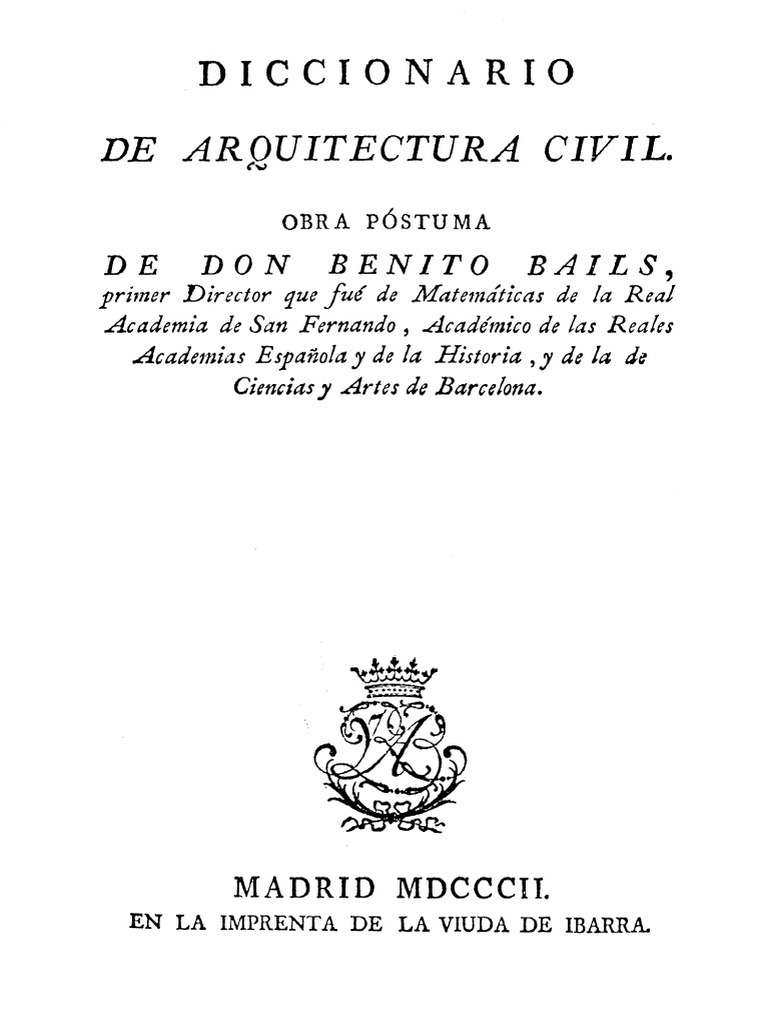 DICCIONARIO

DE ARQUITECTURA CIVIL.

OBRA PÓSTUMA

DE DON BENITO BAILS, primer Director que fué de Matemáticas de la Real Academia de San Fernando, Académico de las Reales Academias Española y de la Historia, y de la de Ciencias y Artes de Barcelona.

MADRID MDCCCII.
EN LA IMPRENTA DE LA VIUDA DE IBARRA.